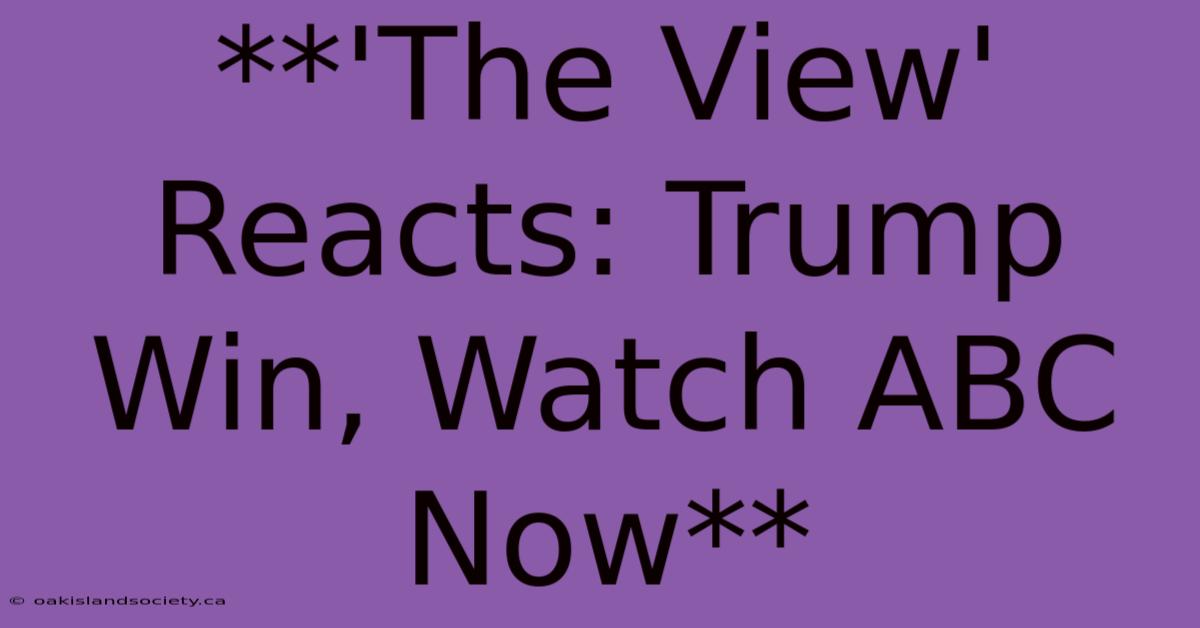 **'The View' Reacts: Trump Win, Watch ABC Now**

© oakislandsociety.ca